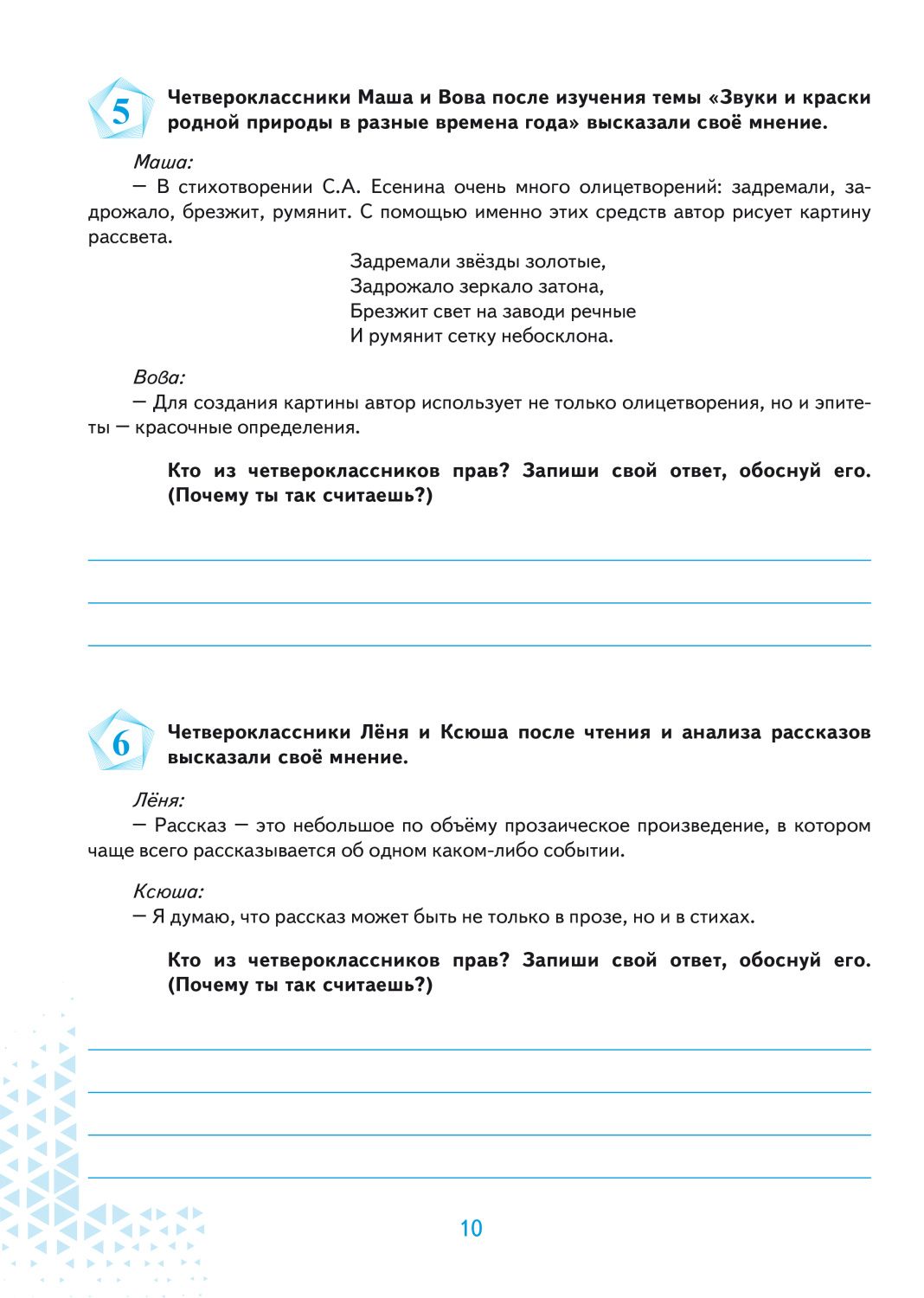 5 Четвероклассники Маша и Вова после изучения темы «Звуки и краски родной природы в разные времена года» высказали своё мнение.

Маша:
— В стихотворении С.А. Есенина очень много олицетворений: задремали, задрожало, брезжит, румянит. С помощью именно этих средств автор рисует картину рассвета.

Задремали звёзды золотые,
Задрожало зеркало затона,
Брезжит свет на заводи речные
И румянит сетку небосклона.

Вова:
— Для создания картины автор использует не только олицетворения, но и эпитеты — красочные определения.

Кто из четвероклассников прав? Запиши свой ответ, обоснуй его. (Почему ты так считаешь?)

6 Четвероклассники Лёня и Ксюша после чтения и анализа рассказов высказали своё мнение.

Лёня:
— Рассказ — это небольшое по объёму прозаическое произведение, в котором чаще всего рассказывается об одном каком-либо событии.

Ксюша:
— Я думаю, что рассказ может быть не только в прозе, но и в стихах.

Кто из четвероклассников прав? Запиши свой ответ, обоснуй его. (Почему ты так считаешь?)

10